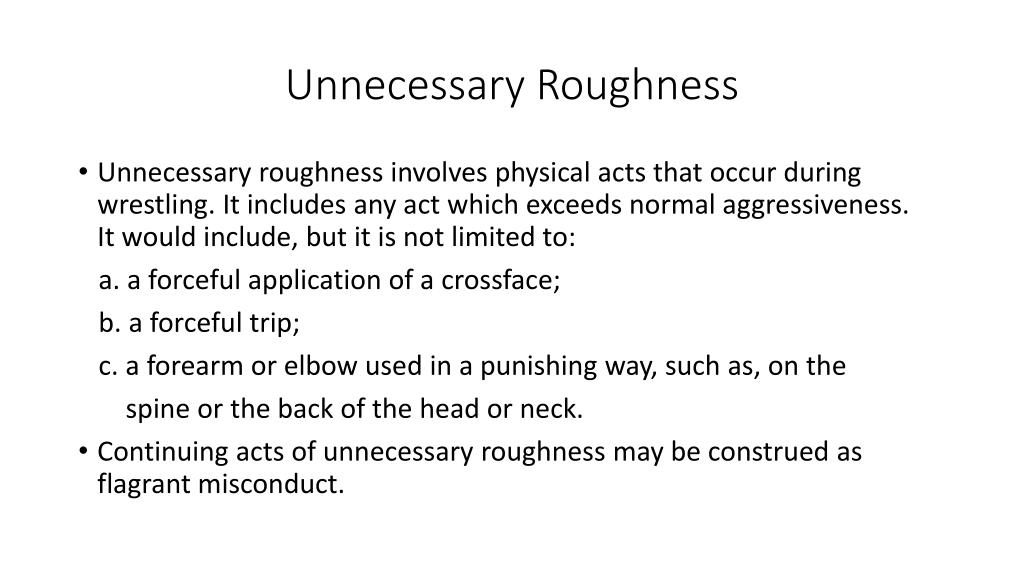 Unnecessary Roughness

• Unnecessary roughness involves physical acts that occur during wrestling. It includes any act which exceeds normal aggressiveness. It would include, but it is not limited to:

a. a forceful application of a crossface;

b. a forceful trip;

c. a forearm or elbow used in a punishing way, such as, on the spine or the back of the head or neck.

• Continuing acts of unnecessary roughness may be construed as flagrant misconduct.